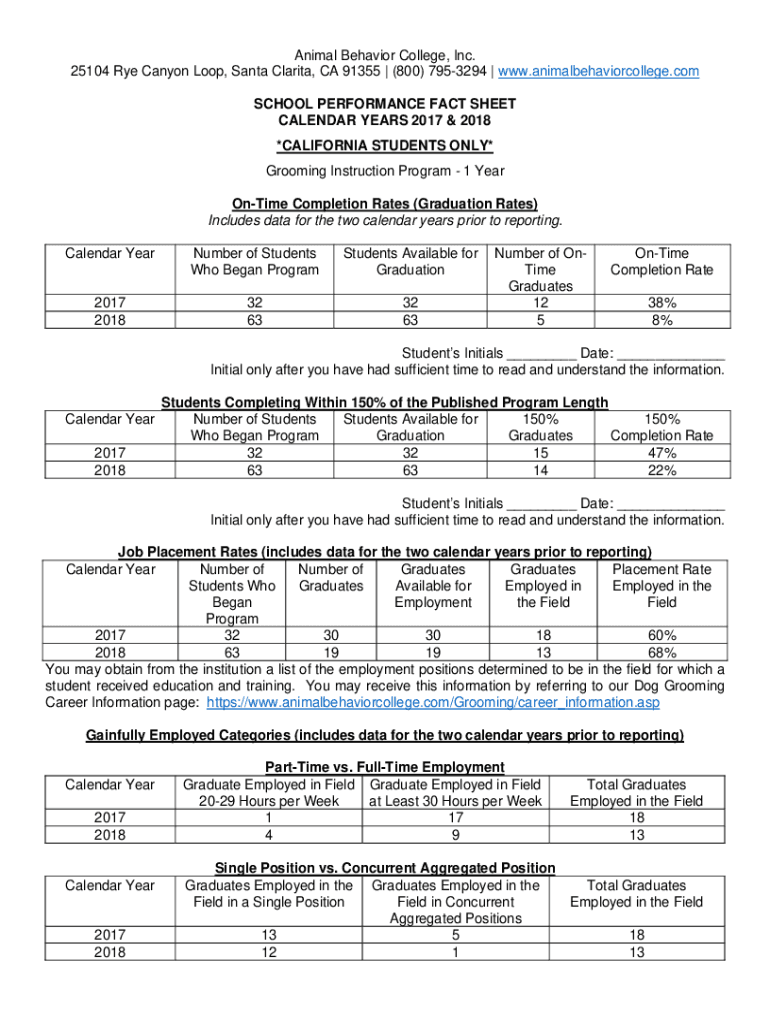 Animal Behavior College, Inc.
25104 Rye Canyon Loop, Santa Clarita, CA 91355 | (800) 795-3294 | www.animalbehaviorcollege.com

SCHOOL PERFORMANCE FACT SHEET
CALENDAR YEARS 2017 & 2018

*CALIFORNIA STUDENTS ONLY*

Grooming Instruction Program - 1 Year

On-Time Completion Rates (Graduation Rates)
Includes data for the two calendar years prior to reporting.

| Calendar Year | Number of Students Who Began Program | Students Available for Graduation | Number of On-Time Graduates | On-Time Completion Rate |
|---|---|---|---|---|
| 2017 | 32 | 32 | 12 | 38% |
| 2018 | 63 | 63 | 5 | 8% |

Student's Initials _________ Date: ______________
Initial only after you have had sufficient time to read and understand the information.

Students Completing Within 150% of the Published Program Length

| Calendar Year | Number of Students Who Began Program | Students Available for Graduation | 150% Graduates | 150% Completion Rate |
|---|---|---|---|---|
| 2017 | 32 | 32 | 15 | 47% |
| 2018 | 63 | 63 | 14 | 22% |

Student's Initials _________ Date: ______________
Initial only after you have had sufficient time to read and understand the information.

Job Placement Rates (includes data for the two calendar years prior to reporting)

| Calendar Year | Number of Students Who Began Program | Number of Graduates | Graduates Available for Employment | Graduates Employed in the Field | Placement Rate Employed in the Field |
|---|---|---|---|---|---|
| 2017 | 32 | 30 | 30 | 18 | 60% |
| 2018 | 63 | 19 | 19 | 13 | 68% |

You may obtain from the institution a list of the employment positions determined to be in the field for which a student received education and training. You may receive this information by referring to our Dog Grooming Career Information page: https://www.animalbehaviorcollege.com/Grooming/career_information.asp

Gainfully Employed Categories (includes data for the two calendar years prior to reporting)

Part-Time vs. Full-Time Employment

| Calendar Year | Graduate Employed in Field 20-29 Hours per Week | Graduate Employed in Field at Least 30 Hours per Week | Total Graduates Employed in the Field |
|---|---|---|---|
| 2017 | 1 | 17 | 18 |
| 2018 | 4 | 9 | 13 |

Single Position vs. Concurrent Aggregated Position

| Calendar Year | Graduates Employed in the Field in a Single Position | Graduates Employed in the Field in Concurrent Aggregated Positions | Total Graduates Employed in the Field |
|---|---|---|---|
| 2017 | 13 | 5 | 18 |
| 2018 | 12 | 1 | 13 |